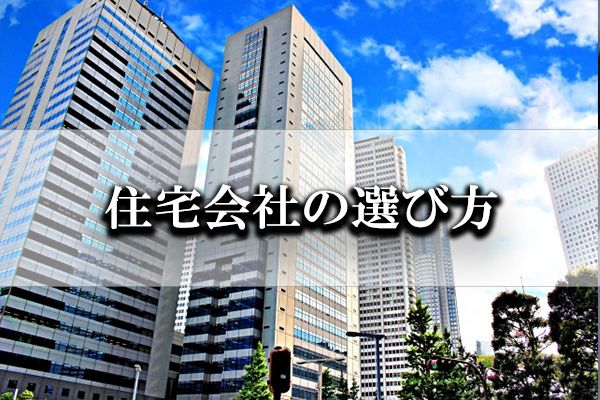 住宅会社の選び方